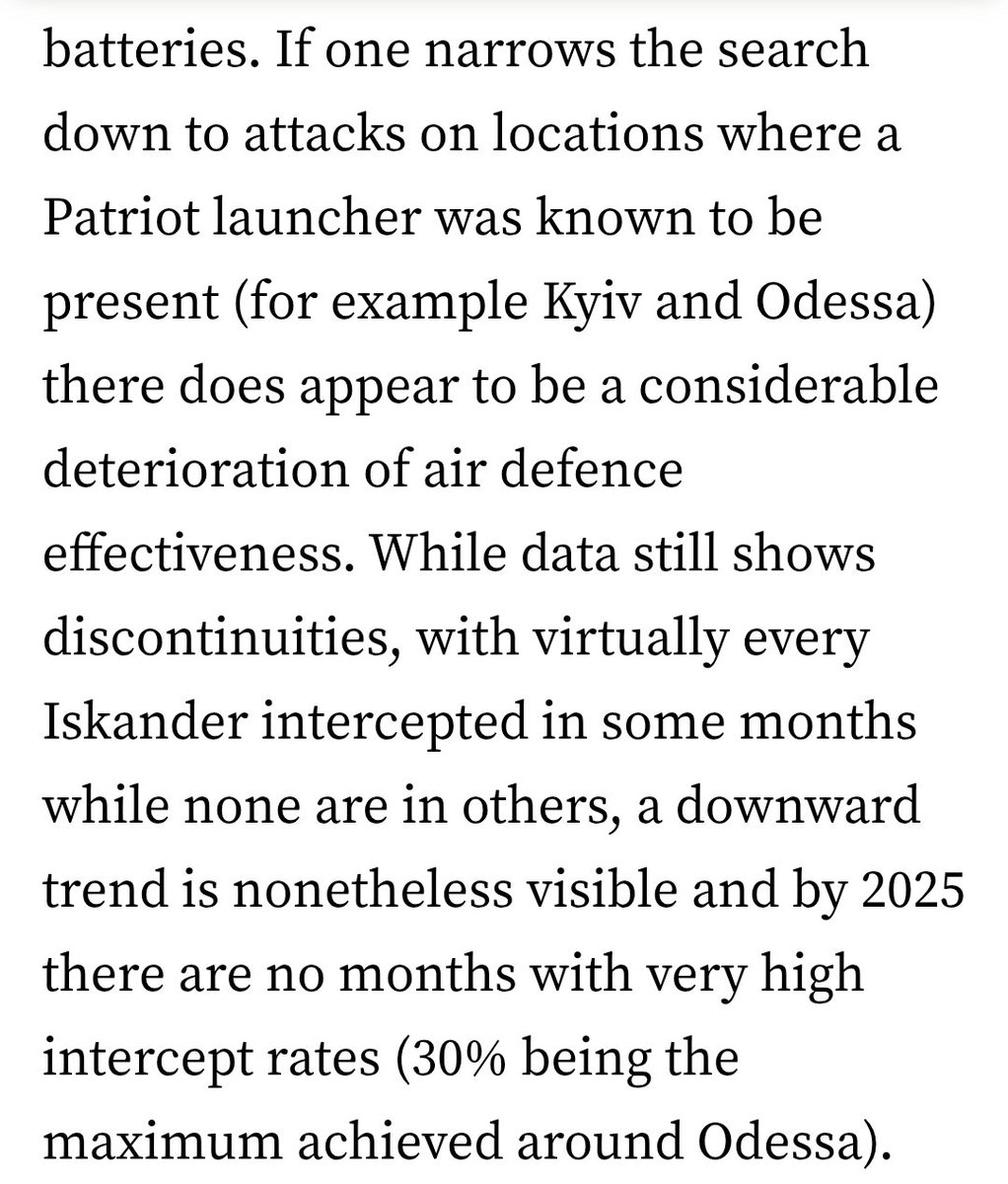 batteries. If one narrows the search down to attacks on locations where a Patriot launcher was known to be present (for example Kyiv and Odessa) there does appear to be a considerable deterioration of air defence effectiveness. While data still shows discontinuities, with virtually every Iskander intercepted in some months while none are in others, a downward trend is nonetheless visible and by 2025 there are no months with very high intercept rates (30% being the maximum achieved around Odessa).